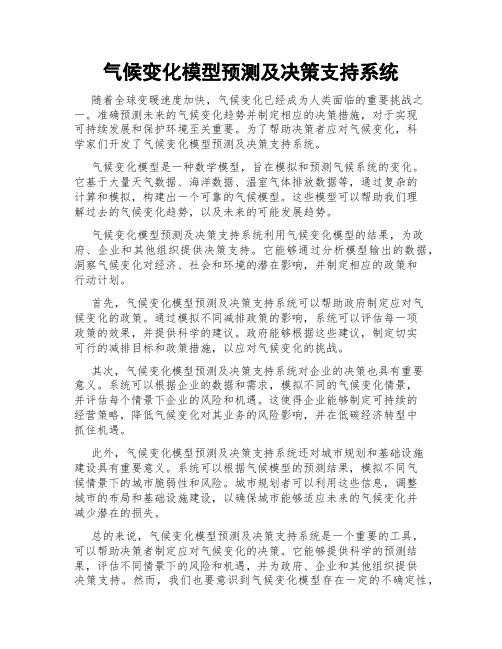 气候变化模型预测及决策支持系统

随着全球变暖速度加快，气候变化已经成为人类面临的重要挑战之一。准确预测未来的气候变化趋势并制定相应的决策措施，对于实现可持续发展和保护环境至关重要。为了帮助决策者应对气候变化，科学家们开发了气候变化模型预测及决策支持系统。

气候变化模型是一种数学模型，旨在模拟和预测气候系统的变化。它基于大量天气数据、海洋数据、温室气体排放数据等，通过复杂的计算和模拟，构建出一个可靠的气候模型。这些模型可以帮助我们理解过去的气候变化趋势，以及未来的可能发展趋势。

气候变化模型预测及决策支持系统利用气候变化模型的结果，为政府、企业和其他组织提供决策支持。它能够通过分析模型输出的数据，洞察气候变化对经济、社会和环境的潜在影响，并制定相应的政策和行动计划。

首先，气候变化模型预测及决策支持系统可以帮助政府制定应对气候变化的政策。通过模拟不同减排政策的影响，系统可以评估每一项政策的效果，并提供科学的建议。政府能够根据这些建议，制定切实可行的减排目标和政策措施，以应对气候变化的挑战。

其次，气候变化模型预测及决策支持系统对企业的决策也具有重要意义。系统可以根据企业的数据和需求，模拟不同的气候变化情景，并评估每个情景下企业的风险和机遇。这使得企业能够制定可持续的经营策略，降低气候变化对其业务的风险影响，并在低碳经济转型中抓住机遇。

此外，气候变化模型预测及决策支持系统还对城市规划和基础设施建设具有重要意义。系统可以根据气候模型的预测结果，模拟不同气候情景下的城市脆弱性和风险。城市规划者可以利用这些信息，调整城市的布局和基础设施建设，以确保城市能够适应未来的气候变化并减少潜在的损失。

总的来说，气候变化模型预测及决策支持系统是一个重要的工具，可以帮助决策者制定应对气候变化的决策。它能够提供科学的预测结果，评估不同情景下的风险和机遇，并为政府、企业和其他组织提供决策支持。然而，我们也要意识到气候变化模型存在一定的不确定性，